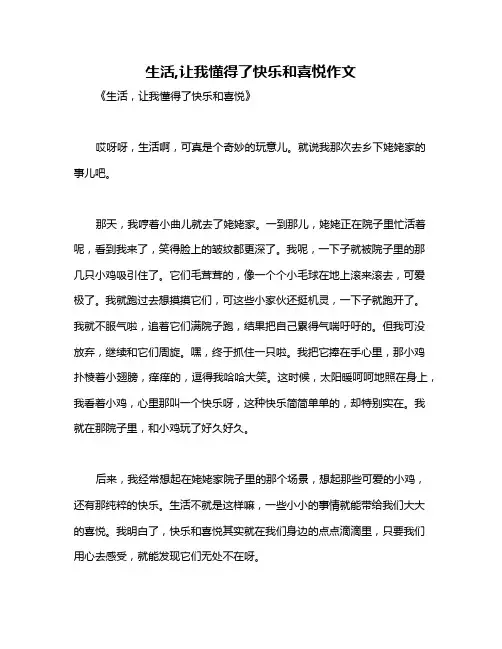 生活,让我懂得了快乐和喜悦作文

《生活，让我懂得了快乐和喜悦》

哎呀呀，生活啊，可真是个奇妙的玩意儿。就说我那次去乡下姥姥家的事儿吧。

那天，我哼着小曲儿就去了姥姥家。一到那儿，姥姥正在院子里忙活着呢，看到我来了，笑得脸上的皱纹都更深了。我呢，一下子就被院子里的那几只小鸡吸引住了。它们毛茸茸的，像一个个小毛球在地上滚来滚去，可爱极了。我就跑过去想摸摸它们，可这些小家伙还挺机灵，一下子就跑开了。我就不服气啦，追着它们满院子跑，结果把自己累得气喘吁吁的。但我可没放弃，继续和它们周旋。嘿，终于抓住一只啦。我把它捧在手心里，那小鸡扑棱着小翅膀，痒痒的，逗得我哈哈大笑。这时候，太阳暖呵呵地照在身上，我看着小鸡，心里那叫一个快乐呀，这种快乐简简单单的，却特别实在。我就在那院子里，和小鸡玩了好久好久。

后来，我经常想起在姥姥家院子里的那个场景，想起那些可爱的小鸡，还有那纯粹的快乐。生活不就是这样嘛，一些小小的事情就能带给我们大大的喜悦。我明白了，快乐和喜悦其实就在我们身边的点点滴滴里，只要我们用心去感受，就能发现它们无处不在呀。